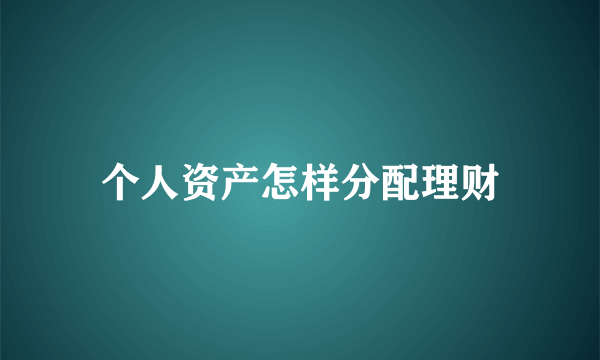 个人资产怎样分配理财